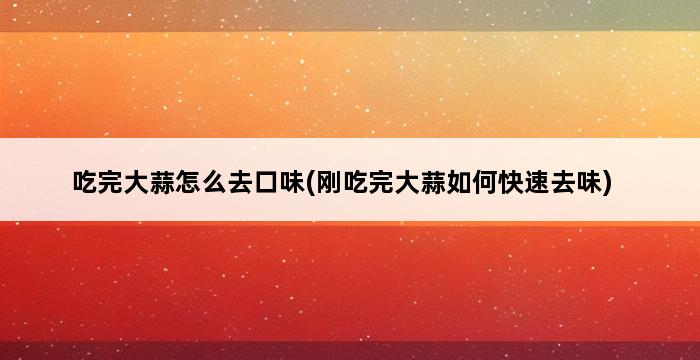 吃完大蒜怎么去口味(刚吃完大蒜如何快速去味)